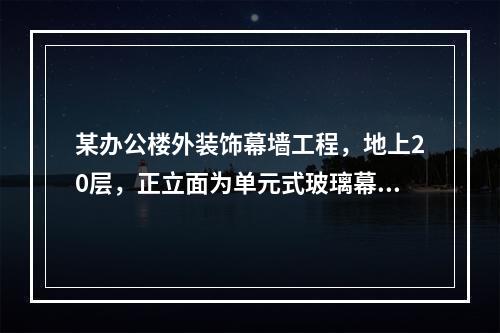 某办公楼外装饰幕墙工程，地上20层，正立面为单元式玻璃幕...